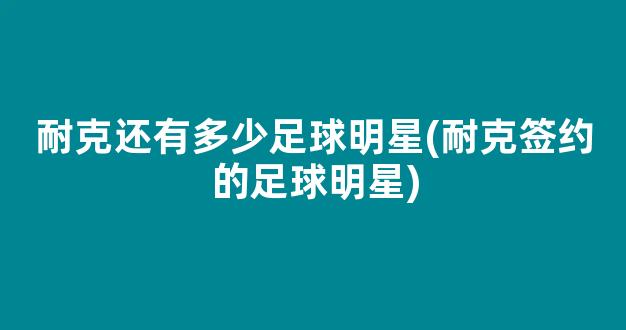 耐克还有多少足球明星(耐克签约的足球明星)